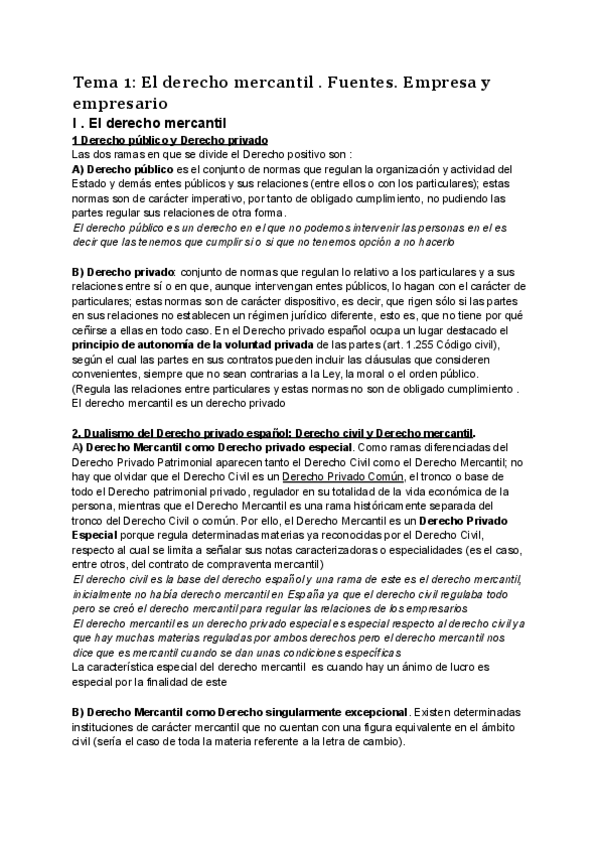 Tema 1: El derecho mercantil . Fuentes. Empresa y empresario

I . El derecho mercantil

1 Derecho público y Derecho privado

Las dos ramas en que se divide el Derecho positivo son :

A) Derecho público es el conjunto de normas que regulan la organización y actividad del Estado y demás entes públicos y sus relaciones (entre ellos o con los particulares); estas normas son de carácter imperativo, por tanto de obligado cumplimiento, no pudiendo las partes regular sus relaciones de otra forma.

El derecho público es un derecho en el que no podemos intervenir las personas en el es decir que las tenemos que cumplir si o si que no tenemos opción a no hacerlo

B) Derecho privado: conjunto de normas que regulan lo relativo a los particulares y a sus relaciones entre sí o en que, aunque intervengan entes públicos, lo hagan con el carácter de particulares; estas normas son de carácter dispositivo, es decir, que rigen sólo si las partes en sus relaciones no establecen un régimen jurídico diferente, esto es, que no tiene por qué ceñirse a ellas en todo caso. En el Derecho privado español ocupa un lugar destacado el principio de autonomía de la voluntad privada de las partes (art. 1.255 Código civil), según el cual las partes en sus contratos pueden incluir las cláusulas que consideren convenientes, siempre que no sean contrarias a la Ley, la moral o el orden público.

(Regula las relaciones entre particulares y estas normas no son de obligado cumplimiento . El derecho mercantil es un derecho privado

2. Dualismo del Derecho privado español: Derecho civil y Derecho mercantil.

A) Derecho Mercantil como Derecho privado especial. Como ramas diferenciadas del Derecho Privado Patrimonial aparecen tanto el Derecho Civil como el Derecho Mercantil; no hay que olvidar que el Derecho Civil es un Derecho Privado Común, el tronco o base de todo el Derecho patrimonial privado, regulador en su totalidad de la vida económica de la persona, mientras que el Derecho Mercantil es una rama históricamente separada del tronco del Derecho Civil o común. Por ello, el Derecho Mercantil es un Derecho Privado Especial porque regula determinadas materias ya reconocidas por el Derecho Civil, respecto al cual se limita a señalar sus notas caracterizadoras o especialidades (es el caso, entre otros, del contrato de compraventa mercantil)

El derecho civil es la base del derecho español y una rama de este es el derecho mercantil, inicialmente no había derecho mercantil en España ya que el derecho civil regulaba todo pero se creó el derecho mercantil para regular las relaciones de los empresarios

El derecho mercantil es un derecho privado especial es especial respecto al derecho civil ya que hay muchas materias reguladas por ambos derechos pero el derecho mercantil nos dice que es mercantil cuando se dan unas condiciones específicas

La característica especial del derecho mercantil es cuando hay un ánimo de lucro es especial por la finalidad de este

B) Derecho Mercantil como Derecho singularmente excepcional. Existen determinadas instituciones de carácter mercantil que no cuentan con una figura equivalente en el ámbito civil (sería el caso de toda la materia referente a la letra de cambio).